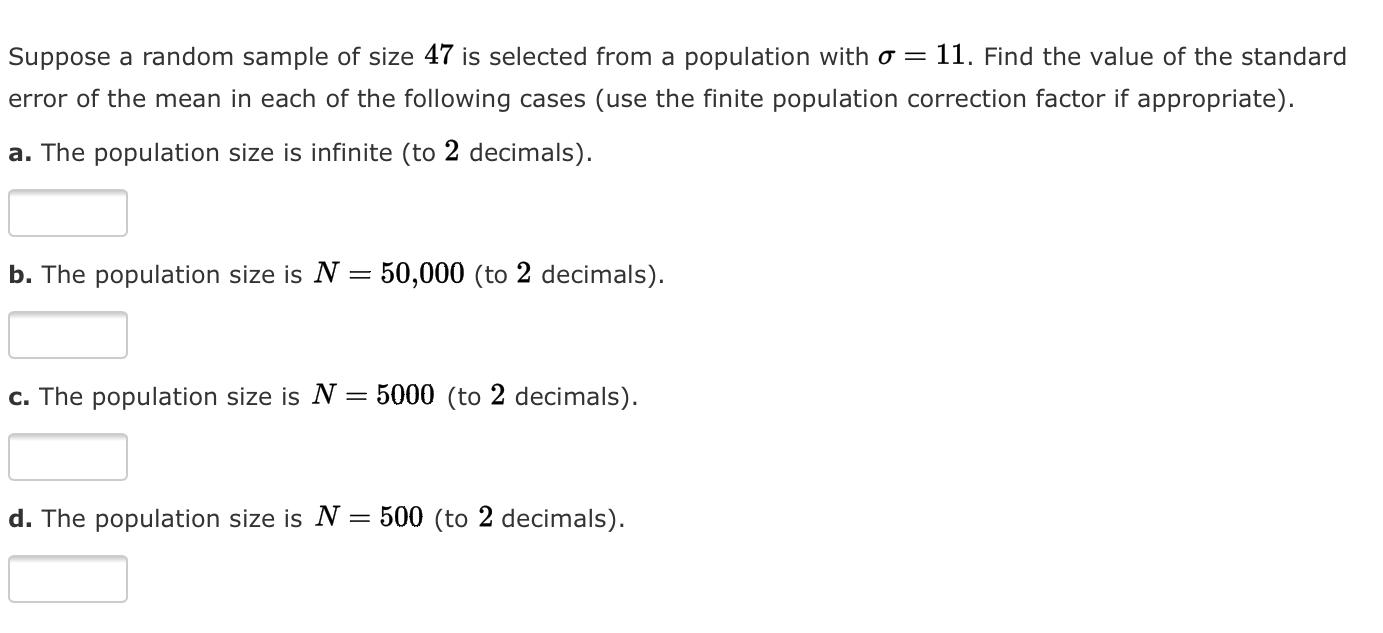 Suppose a random sample of size $47$ is selected from a population with $\sigma = 11$. Find the value of the standard error of the mean in each of the following cases (use the finite population correction factor if appropriate).

a. The population size is infinite (to $2$ decimals).

b. The population size is $N = 50{,}000$ (to $2$ decimals).

c. The population size is $N = 5000$ (to $2$ decimals).

d. The population size is $N = 500$ (to $2$ decimals).